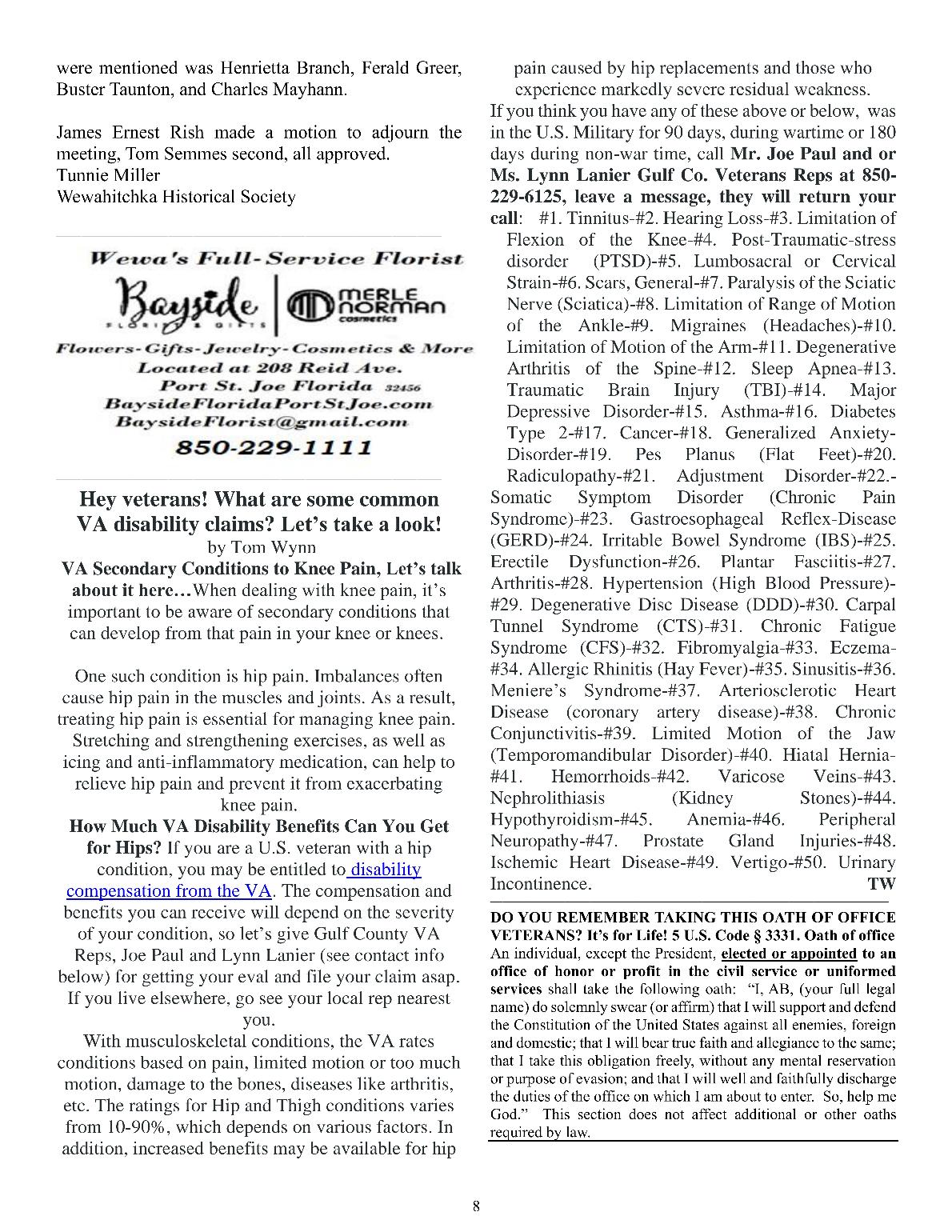 were mentioned was Henrietta Branch, Ferald Greer, Buster Taunton, and Charles Mayhann.

James Ernest Rish made a motion to adjourn the meeting, Tom Semmes second, all approved.
Tunnie Miller
Wewahitchka Historical Society

Wewa's Full-Service Florist
Bayside FLORIST & GIFTS
MERLE NORMAN cosmetics
Flowers-Gifts-Jewelry-Cosmetics & More
Located at 208 Reid Ave.
Port St. Joe Florida 32456
BaysideFloridaPortStJoe.com
BaysideFlorist@gmail.com
850-229-1111

Hey veterans! What are some common VA disability claims? Let's take a look!
by Tom Wynn
VA Secondary Conditions to Knee Pain, Let's talk about it here…When dealing with knee pain, it's important to be aware of secondary conditions that can develop from that pain in your knee or knees.

One such condition is hip pain. Imbalances often cause hip pain in the muscles and joints. As a result, treating hip pain is essential for managing knee pain. Stretching and strengthening exercises, as well as icing and anti-inflammatory medication, can help to relieve hip pain and prevent it from exacerbating knee pain.
How Much VA Disability Benefits Can You Get for Hips? If you are a U.S. veteran with a hip condition, you may be entitled to disability compensation from the VA. The compensation and benefits you can receive will depend on the severity of your condition, so let's give Gulf County VA Reps, Joe Paul and Lynn Lanier (see contact info below) for getting your eval and file your claim asap. If you live elsewhere, go see your local rep nearest you.
With musculoskeletal conditions, the VA rates conditions based on pain, limited motion or too much motion, damage to the bones, diseases like arthritis, etc. The ratings for Hip and Thigh conditions varies from 10-90%, which depends on various factors. In addition, increased benefits may be available for hip pain caused by hip replacements and those who experience markedly severe residual weakness.
If you think you have any of these above or below, was in the U.S. Military for 90 days, during wartime or 180 days during non-war time, call Mr. Joe Paul and or Ms. Lynn Lanier Gulf Co. Veterans Reps at 850-229-6125, leave a message, they will return your call: #1. Tinnitus-#2. Hearing Loss-#3. Limitation of Flexion of the Knee-#4. Post-Traumatic-stress disorder (PTSD)-#5. Lumbosacral or Cervical Strain-#6. Scars, General-#7. Paralysis of the Sciatic Nerve (Sciatica)-#8. Limitation of Range of Motion of the Ankle-#9. Migraines (Headaches)-#10. Limitation of Motion of the Arm-#11. Degenerative Arthritis of the Spine-#12. Sleep Apnea-#13. Traumatic Brain Injury (TBI)-#14. Major Depressive Disorder-#15. Asthma-#16. Diabetes Type 2-#17. Cancer-#18. Generalized Anxiety-Disorder-#19. Pes Planus (Flat Feet)-#20. Radiculopathy-#21. Adjustment Disorder-#22.-Somatic Symptom Disorder (Chronic Pain Syndrome)-#23. Gastroesophageal Reflex-Disease (GERD)-#24. Irritable Bowel Syndrome (IBS)-#25. Erectile Dysfunction-#26. Plantar Fasciitis-#27. Arthritis-#28. Hypertension (High Blood Pressure)-#29. Degenerative Disc Disease (DDD)-#30. Carpal Tunnel Syndrome (CTS)-#31. Chronic Fatigue Syndrome (CFS)-#32. Fibromyalgia-#33. Eczema-#34. Allergic Rhinitis (Hay Fever)-#35. Sinusitis-#36. Meniere's Syndrome-#37. Arteriosclerotic Heart Disease (coronary artery disease)-#38. Chronic Conjunctivitis-#39. Limited Motion of the Jaw (Temporomandibular Disorder)-#40. Hiatal Hernia-#41. Hemorrhoids-#42. Varicose Veins-#43. Nephrolithiasis (Kidney Stones)-#44. Hypothyroidism-#45. Anemia-#46. Peripheral Neuropathy-#47. Prostate Gland Injuries-#48. Ischemic Heart Disease-#49. Vertigo-#50. Urinary Incontinence. TW

DO YOU REMEMBER TAKING THIS OATH OF OFFICE VETERANS? It's for Life! 5 U.S. Code § 3331. Oath of office
An individual, except the President, elected or appointed to an office of honor or profit in the civil service or uniformed services shall take the following oath: "I, AB, (your full legal name) do solemnly swear (or affirm) that I will support and defend the Constitution of the United States against all enemies, foreign and domestic; that I will bear true faith and allegiance to the same; that I take this obligation freely, without any mental reservation or purpose of evasion; and that I will well and faithfully discharge the duties of the office on which I am about to enter. So, help me God." This section does not affect additional or other oaths required by law.

8